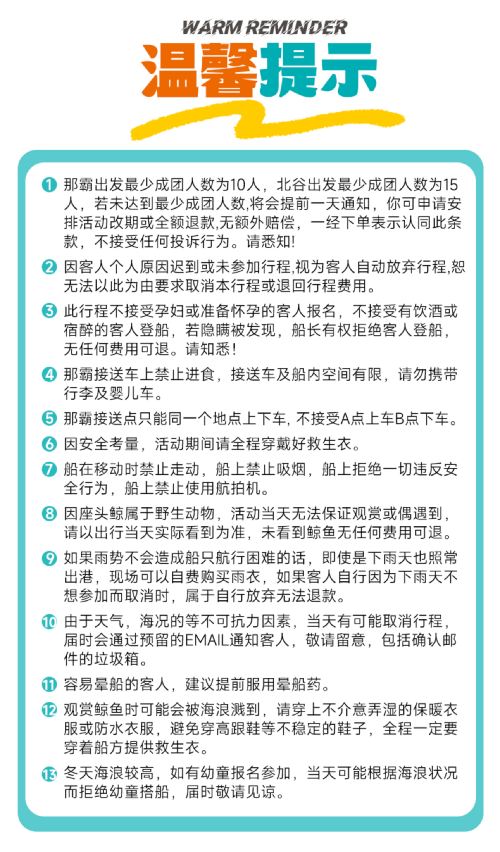 WARM REMINDER
温馨提示

1 那霸出发最少成团人数为10人，北谷出发最少成团人数为15人，若未达到最少成团人数,将会提前一天通知，你可申请安排活动改期或全额退款,无额外赔偿，一经下单表示认同此条款，不接受任何投诉行为。请悉知!

2 因客人个人原因迟到或未参加行程,视为客人自动放弃行程,恕无法以此为由要求取消本行程或退回行程费用。

3 此行程不接受孕妇或准备怀孕的客人报名，不接受有饮酒或宿醉的客人登船，若隐瞒被发现，船长有权拒绝客人登船，无任何费用可退。请知悉!

4 那霸接送车上禁止进食，接送车及船内空间有限，请勿携带行李及婴儿车。

5 那霸接送点只能同一个地点上下车，不接受A点上车B点下车。

6 因安全考量，活动期间请全程穿戴好救生衣。

7 船在移动时禁止走动，船上禁止吸烟，船上拒绝一切违反安全行为，船上禁止使用航拍机。

8 因座头鲸属于野生动物，活动当天无法保证观赏或偶遇到，请以出行当天实际看到为准，未看到鲸鱼无任何费用可退。

9 如果雨势不会造成船只航行困难的话，即使是下雨天也照常出港，现场可以自费购买雨衣，如果客人自行因为下雨天不想参加而取消时，属于自行放弃无法退款。

10 由于天气，海况的等不可抗力因素，当天有可能取消行程，届时会通过预留的EMAIL通知客人，敬请留意，包括确认邮件的垃圾箱。

11 容易晕船的客人，建议提前服用晕船药。

12 观赏鲸鱼时可能会被海浪溅到，请穿上不介意弄湿的保暖衣服或防水衣服，避免穿高跟鞋等不稳定的鞋子，全程一定要穿着船方提供救生衣。

13 冬天海浪较高，如有幼童报名参加，当天可能根据海浪状况而拒绝幼童搭船，届时敬请见谅。